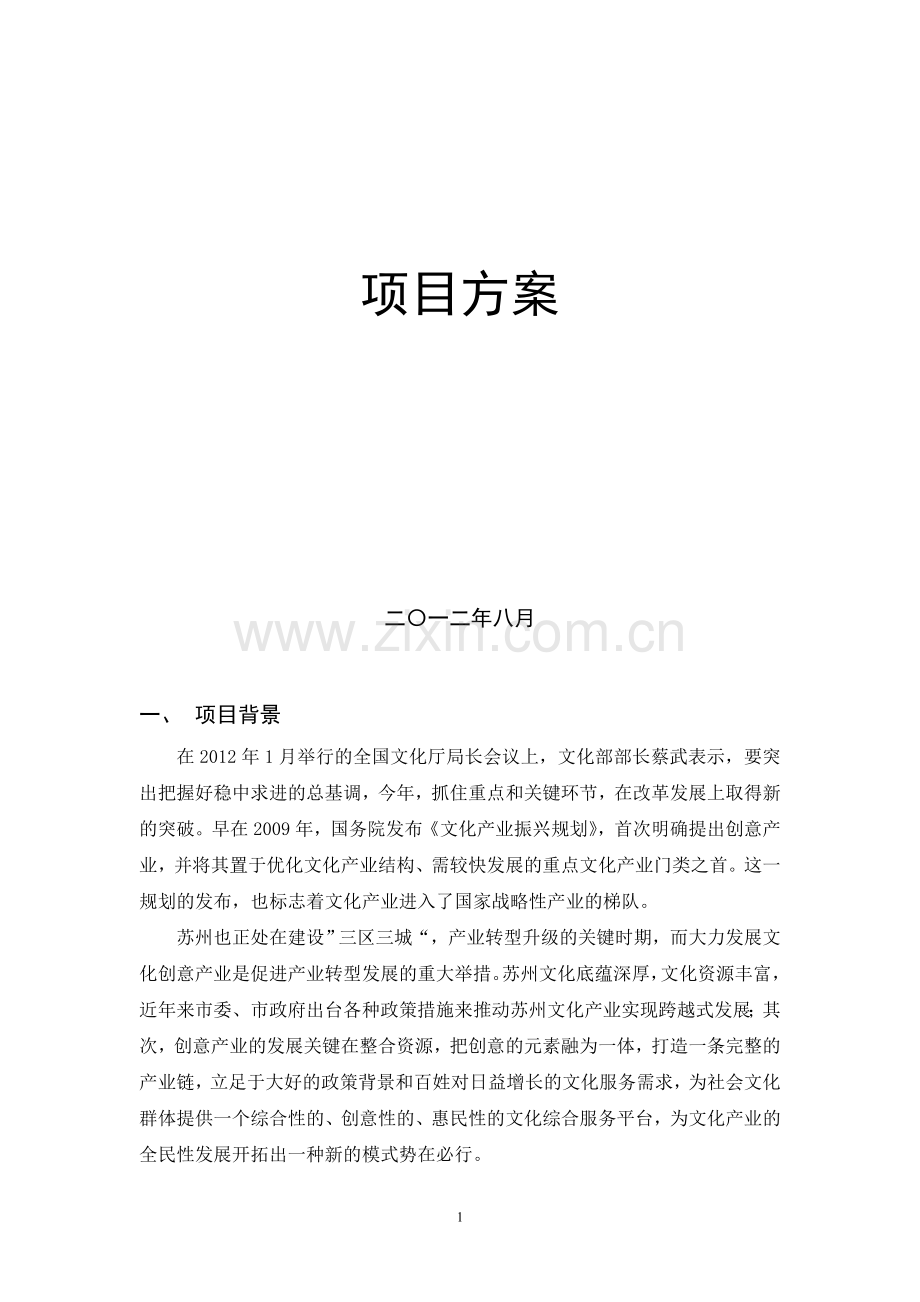 项目方案

二〇一二年八月

www.zixin.com.cn

一、 项目背景

在 2012 年 1 月举行的全国文化厅局长会议上，文化部部长蔡武表示，要突出把握好稳中求进的总基调，今年，抓住重点和关键环节，在改革发展上取得新的突破。早在 2009 年，国务院发布《文化产业振兴规划》，首次明确提出创意产业，并将其置于优化文化产业结构、需较快发展的重点文化产业门类之首。这一规划的发布，也标志着文化产业进入了国家战略性产业的梯队。

苏州也正处在建设”三区三城“，产业转型升级的关键时期，而大力发展文化创意产业是促进产业转型发展的重大举措。苏州文化底蕴深厚，文化资源丰富，近年来市委、市政府出台各种政策措施来推动苏州文化产业实现跨越式发展;其次，创意产业的发展关键在整合资源，把创意的元素融为一体，打造一条完整的产业链，立足于大好的政策背景和百姓对日益增长的文化服务需求，为社会文化群体提供一个综合性的、创意性的、惠民性的文化综合服务平台，为文化产业的全民性发展开拓出一种新的模式势在必行。

1